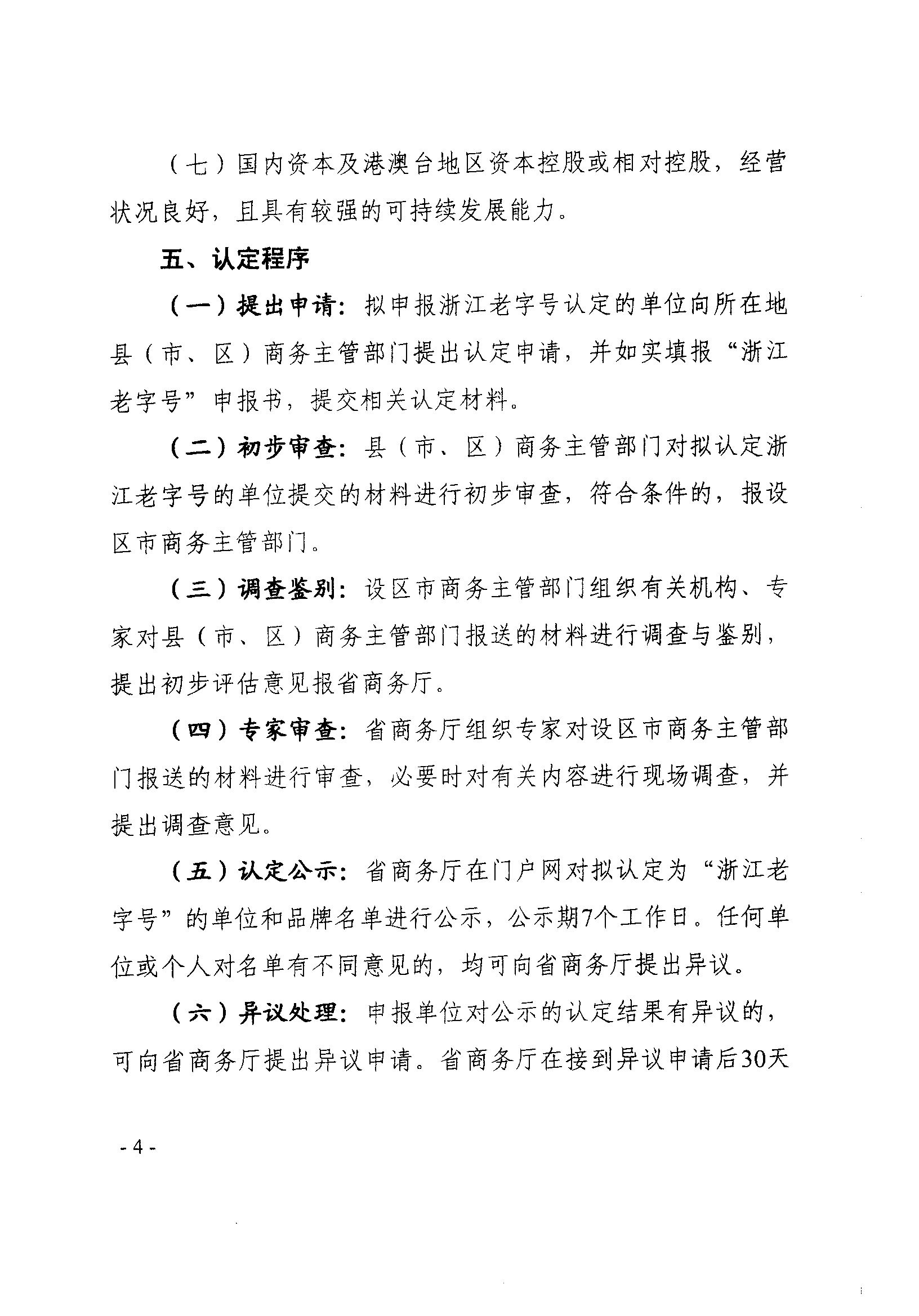 （七）国内资本及港澳台地区资本控股或相对控股，经营状况良好，且具有较强的可持续发展能力。

五、认定程序

（一）提出申请：拟申报浙江老字号认定的单位向所在地县（市、区）商务主管部门提出认定申请，并如实填报“浙江老字号”申报书，提交相关认定材料。

（二）初步审查：县（市、区）商务主管部门对拟认定浙江老字号的单位提交的材料进行初步审查，符合条件的，报设区市商务主管部门。

（三）调查鉴别：设区市商务主管部门组织有关机构、专家对县（市、区）商务主管部门报送的材料进行调查与鉴别，提出初步评估意见报省商务厅。

（四）专家审查：省商务厅组织专家对设区市商务主管部门报送的材料进行审查，必要时对有关内容进行现场调查，并提出调查意见。

（五）认定公示：省商务厅在门户网对拟认定为“浙江老字号”的单位和品牌名单进行公示，公示期7个工作日。任何单位或个人对名单有不同意见的，均可向省商务厅提出异议。

（六）异议处理：申报单位对公示的认定结果有异议的，可向省商务厅提出异议申请。省商务厅在接到异议申请后30天

- 4 -